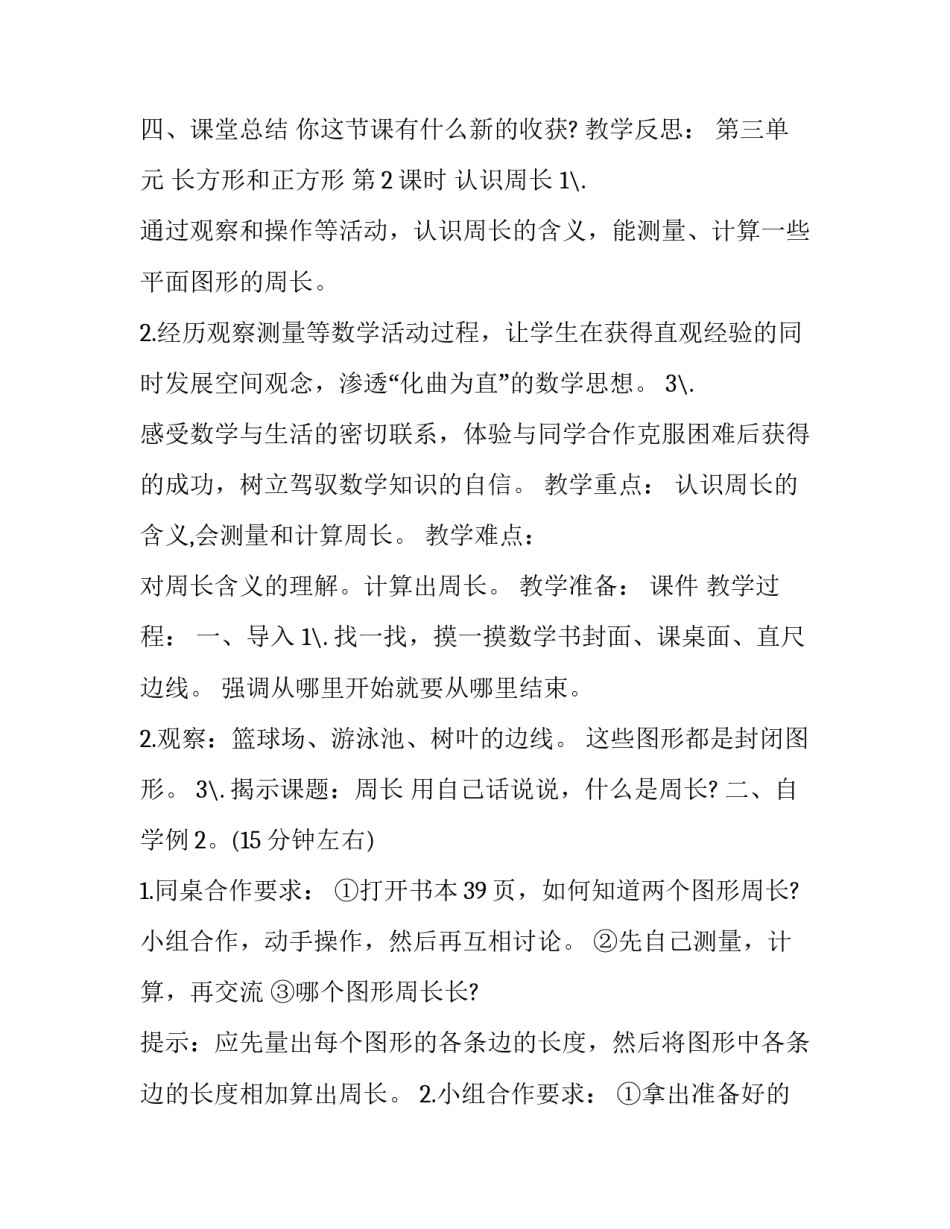 四、课堂总结 你这节课有什么新的收获? 教学反思： 第三单元 长方形和正方形 第 2 课时 认识周长 1\.
通过观察和操作等活动，认识周长的含义，能测量、计算一些平面图形的周长。
2.经历观察测量等数学活动过程，让学生在获得直观经验的同时发展空间观念，渗透“化曲为直”的数学思想。 3\.
感受数学与生活的密切联系，体验与同学合作克服困难后获得的成功，树立驾驭数学知识的自信。 教学重点： 认识周长的含义,会测量和计算周长。 教学难点：
对周长含义的理解。计算出周长。 教学准备： 课件 教学过程： 一、导入 1\. 找一找，摸一摸数学书封面、课桌面、直尺边线。 强调从哪里开始就要从哪里结束。
2.观察：篮球场、游泳池、树叶的边线。 这些图形都是封闭图形。 3\. 揭示课题：周长 用自己话说说，什么是周长? 二、自学例 2。(15 分钟左右)
1.同桌合作要求： ①打开书本 39 页，如何知道两个图形周长? 小组合作，动手操作，然后再互相讨论。 ②先自己测量，计算，再交流 ③哪个图形周长长?
提示：应先量出每个图形的各条边的长度，然后将图形中各条边的长度相加算出周长。 2.小组合作要求： ①拿出准备好的